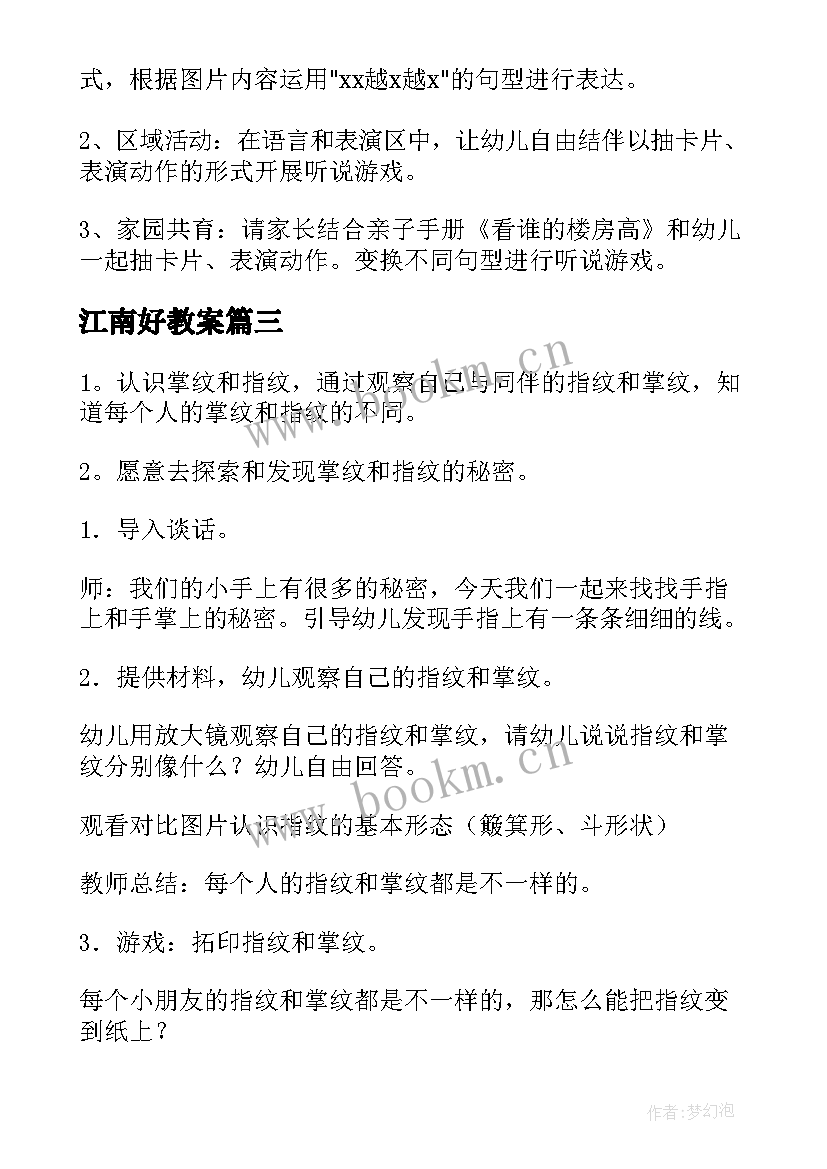 式，根据图片内容运用"xx越x越x"的句型进行表达。

2、区域活动：在语言和表演区中，让幼儿自由结伴以抽卡片、表演动作的形式开展听说游戏。

3、家园共育：请家长结合亲子手册《看谁的楼房高》和幼儿一起抽卡片、表演动作。变换不同句型进行听说游戏。

江南好教案篇三

1。认识掌纹和指纹，通过观察自己与同伴的指纹和掌纹，知道每个人的掌纹和指纹的不同。

2。愿意去探索和发现掌纹和指纹的秘密。

1．导入谈话。

师：我们的小手上有很多的秘密，今天我们一起来找找手指上和手掌上的秘密。引导幼儿发现手指上有一条条细细的线。

2．提供材料，幼儿观察自己的指纹和掌纹。

幼儿用放大镜观察自己的指纹和掌纹，请幼儿说说指纹和掌纹分别像什么？幼儿自由回答。

观看对比图片认识指纹的基本形态（簸箕形、斗形状）

教师总结：每个人的指纹和掌纹都是不一样的。

3．游戏：拓印指纹和掌纹。

每个小朋友的指纹和掌纹都是不一样的，那怎么能把指纹变到纸上？

www.bookm.cn

www.bookm.cn

作者:梦幻泡